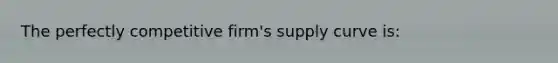 The perfectly competitive firm's supply curve is: